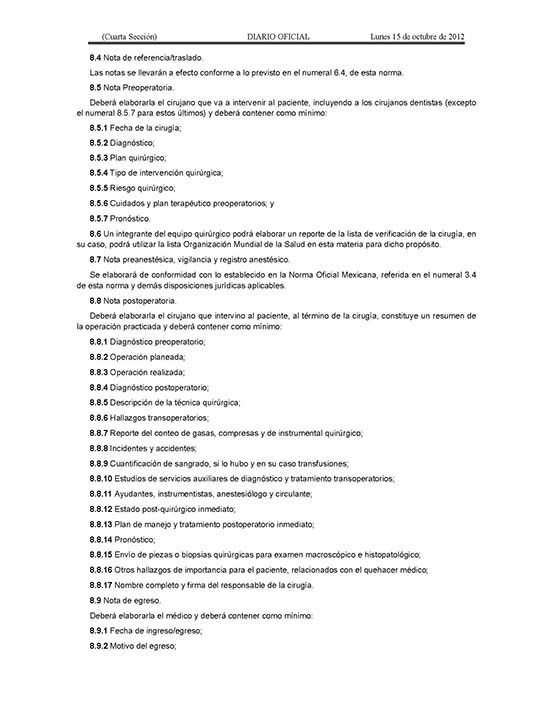 (Cuarta Sección) DIARIO OFICIAL Lunes 15 de octubre de 2012

8.4 Nota de referencia/traslado.

Las notas se llevarán a efecto conforme a lo previsto en el numeral 6.4, de esta norma.

8.5 Nota Preoperatoria.

Deberá elaborarla el cirujano que va a intervenir al paciente, incluyendo a los cirujanos dentistas (excepto el numeral 8.5.7 para estos últimos) y deberá contener como mínimo:

8.5.1 Fecha de la cirugía;

8.5.2 Diagnóstico;

8.5.3 Plan quirúrgico;

8.5.4 Tipo de intervención quirúrgica;

8.5.5 Riesgo quirúrgico;

8.5.6 Cuidados y plan terapéutico preoperatorios; y

8.5.7 Pronóstico.

8.6 Un integrante del equipo quirúrgico podrá elaborar un reporte de la lista de verificación de la cirugía, en su caso, podrá utilizar la lista Organización Mundial de la Salud en esta materia para dicho propósito.

8.7 Nota preanestésica, vigilancia y registro anestésico.

Se elaborará de conformidad con lo establecido en la Norma Oficial Mexicana, referida en el numeral 3.4 de esta norma y demás disposiciones jurídicas aplicables.

8.8 Nota postoperatoria.

Deberá elaborarla el cirujano que intervino al paciente, al término de la cirugía, constituye un resumen de la operación practicada y deberá contener como mínimo:

8.8.1 Diagnóstico preoperatorio;

8.8.2 Operación planeada;

8.8.3 Operación realizada;

8.8.4 Diagnóstico postoperatorio;

8.8.5 Descripción de la técnica quirúrgica;

8.8.6 Hallazgos transoperatorios;

8.8.7 Reporte del conteo de gasas, compresas y de instrumental quirúrgico;

8.8.8 Incidentes y accidentes;

8.8.9 Cuantificación de sangrado, si lo hubo y en su caso transfusiones;

8.8.10 Estudios de servicios auxiliares de diagnóstico y tratamiento transoperatorios;

8.8.11 Ayudantes, instrumentistas, anestesiólogo y circulante;

8.8.12 Estado post-quirúrgico inmediato;

8.8.13 Plan de manejo y tratamiento postoperatorio inmediato;

8.8.14 Pronóstico;

8.8.15 Envío de piezas o biopsias quirúrgicas para examen macroscópico e histopatológico;

8.8.16 Otros hallazgos de importancia para el paciente, relacionados con el quehacer médico;

8.8.17 Nombre completo y firma del responsable de la cirugía.

8.9 Nota de egreso.

Deberá elaborarla el médico y deberá contener como mínimo:

8.9.1 Fecha de ingreso/egreso;

8.9.2 Motivo del egreso;